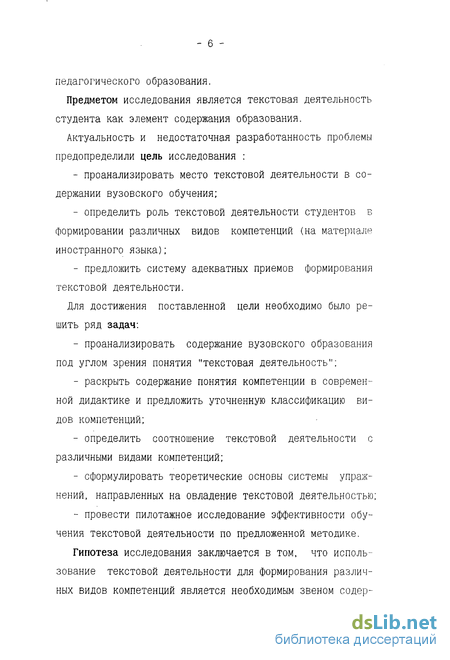 - 6 -

педагогического образования.

Предметом исследования является текстовая деятельность студента как элемент содержания образования.

Актуальность и недостаточная разработанность проблемы предопределили цель исследования :

- проанализировать место текстовой деятельности в содержании вузовского обучения;

- определить роль текстовой деятельности студентов в формировании различных видов компетенций (на материале иностранного языка);

- предложить систему адекватных приемов формирования текстовой деятельности.

Для достижения поставленной цели необходимо было решить ряд задач:

- проанализировать содержание вузовского образования под углом зрения понятия "текстовая деятельность";

- раскрыть содержание понятия компетенции в современной дидактике и предложить уточненную классификацию видов компетенций;

- определить соотношение текстовой деятельности с различными видами компетенций;

- сформулировать теоретические основы системы упражнений, направленных на овладение текстовой деятельностью;

- провести пилотажное исследование эффективности обучения текстовой деятельности по предложенной методике.

Гипотеза исследования заключается в том, что использование текстовой деятельности для формирования различных видов компетенций является необходимым звеном содер-

dsLib.net
библиотека диссертаций